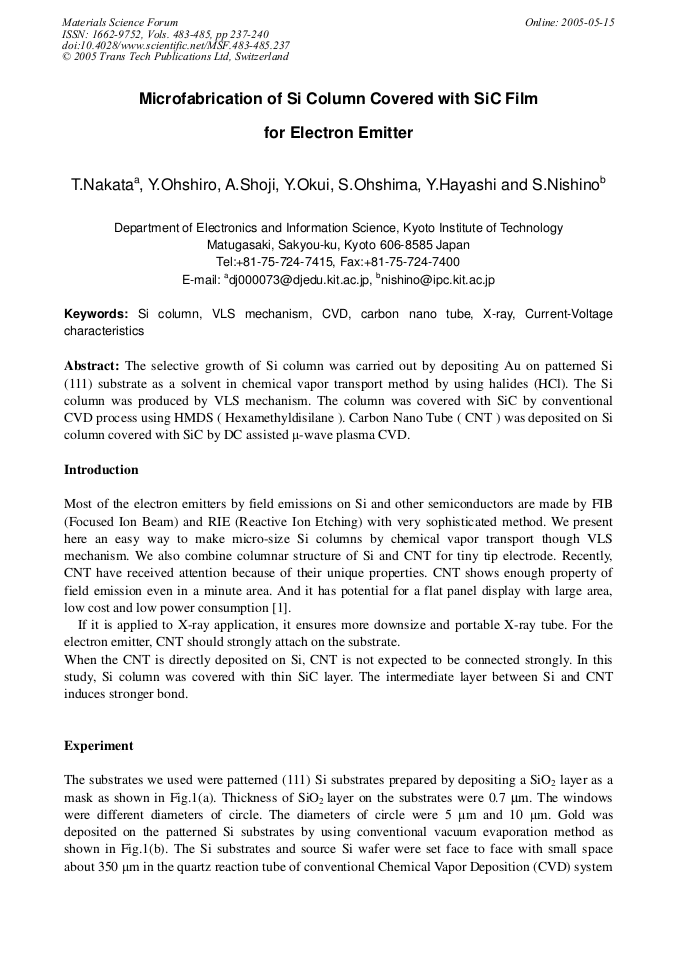 Materials Science Forum
ISSN: 1662-9752, Vols. 483-485, pp 237-240
doi:10.4028/www.scientific.net/MSF.483-485.237
© 2005 Trans Tech Publications Ltd, Switzerland

Online: 2005-05-15

Microfabrication of Si Column Covered with SiC Film

for Electron Emitter

T.Nakata$^{a}$, Y.Ohshiro, A.Shoji, Y.Okui, S.Ohshima, Y.Hayashi and S.Nishino$^{b}$

Department of Electronics and Information Science, Kyoto Institute of Technology
Matugasaki, Sakyou-ku, Kyoto 606-8585 Japan
Tel:+81-75-724-7415, Fax:+81-75-724-7400
E-mail: $^{a}$dj000073@djedu.kit.ac.jp, $^{b}$nishino@ipc.kit.ac.jp

Keywords: Si column, VLS mechanism, CVD, carbon nano tube, X-ray, Current-Voltage characteristics

Abstract: The selective growth of Si column was carried out by depositing Au on patterned Si (111) substrate as a solvent in chemical vapor transport method by using halides (HCl). The Si column was produced by VLS mechanism. The column was covered with SiC by conventional CVD process using HMDS ( Hexamethyldisilane ). Carbon Nano Tube ( CNT ) was deposited on Si column covered with SiC by DC assisted μ-wave plasma CVD.

Introduction

Most of the electron emitters by field emissions on Si and other semiconductors are made by FIB (Focused Ion Beam) and RIE (Reactive Ion Etching) with very sophisticated method. We present here an easy way to make micro-size Si columns by chemical vapor transport though VLS mechanism. We also combine columnar structure of Si and CNT for tiny tip electrode. Recently, CNT have received attention because of their unique properties. CNT shows enough property of field emission even in a minute area. And it has potential for a flat panel display with large area, low cost and low power consumption [1].

If it is applied to X-ray application, it ensures more downsize and portable X-ray tube. For the electron emitter, CNT should strongly attach on the substrate.

When the CNT is directly deposited on Si, CNT is not expected to be connected strongly. In this study, Si column was covered with thin SiC layer. The intermediate layer between Si and CNT induces stronger bond.

Experiment

The substrates we used were patterned (111) Si substrates prepared by depositing a $SiO_2$ layer as a mask as shown in Fig.1(a). Thickness of $SiO_2$ layer on the substrates were 0.7 μm. The windows were different diameters of circle. The diameters of circle were 5 μm and 10 μm. Gold was deposited on the patterned Si substrates by using conventional vacuum evaporation method as shown in Fig.1(b). The Si substrates and source Si wafer were set face to face with small space about 350 μm in the quartz reaction tube of conventional Chemical Vapor Deposition (CVD) system